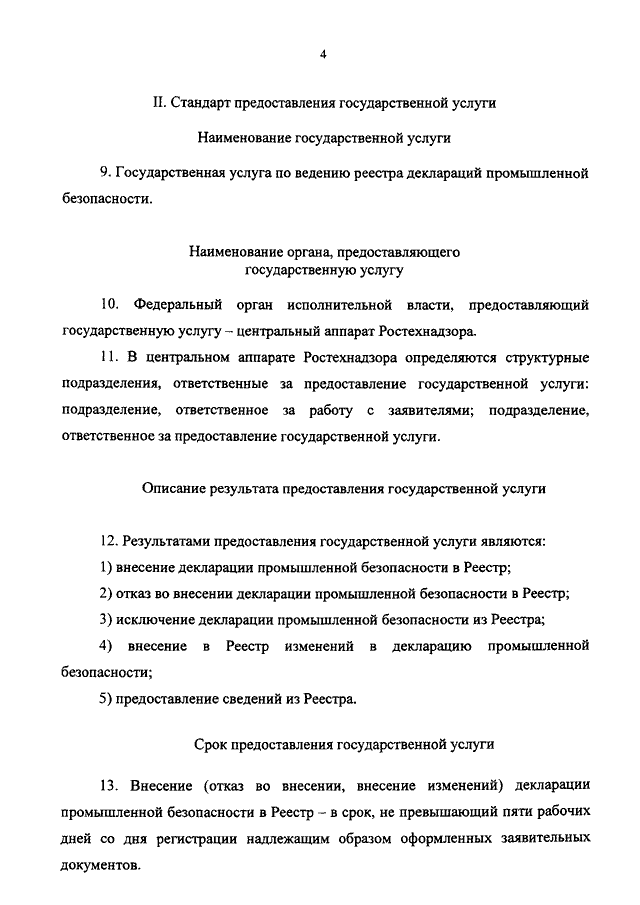 4

II. Стандарт предоставления государственной услуги

Наименование государственной услуги

9. Государственная услуга по ведению реестра деклараций промышленной безопасности.

Наименование органа, предоставляющего государственную услугу

10. Федеральный орган исполнительной власти, предоставляющий государственную услугу – центральный аппарат Ростехнадзора.

11. В центральном аппарате Ростехнадзора определяются структурные подразделения, ответственные за предоставление государственной услуги: подразделение, ответственное за работу с заявителями; подразделение, ответственное за предоставление государственной услуги.

Описание результата предоставления государственной услуги

12. Результатами предоставления государственной услуги являются:

1) внесение декларации промышленной безопасности в Реестр;

2) отказ во внесении декларации промышленной безопасности в Реестр;

3) исключение декларации промышленной безопасности из Реестра;

4) внесение в Реестр изменений в декларацию промышленной безопасности;

5) предоставление сведений из Реестра.

Срок предоставления государственной услуги

13. Внесение (отказ во внесении, внесение изменений) декларации промышленной безопасности в Реестр – в срок, не превышающий пяти рабочих дней со дня регистрации надлежащим образом оформленных заявительных документов.